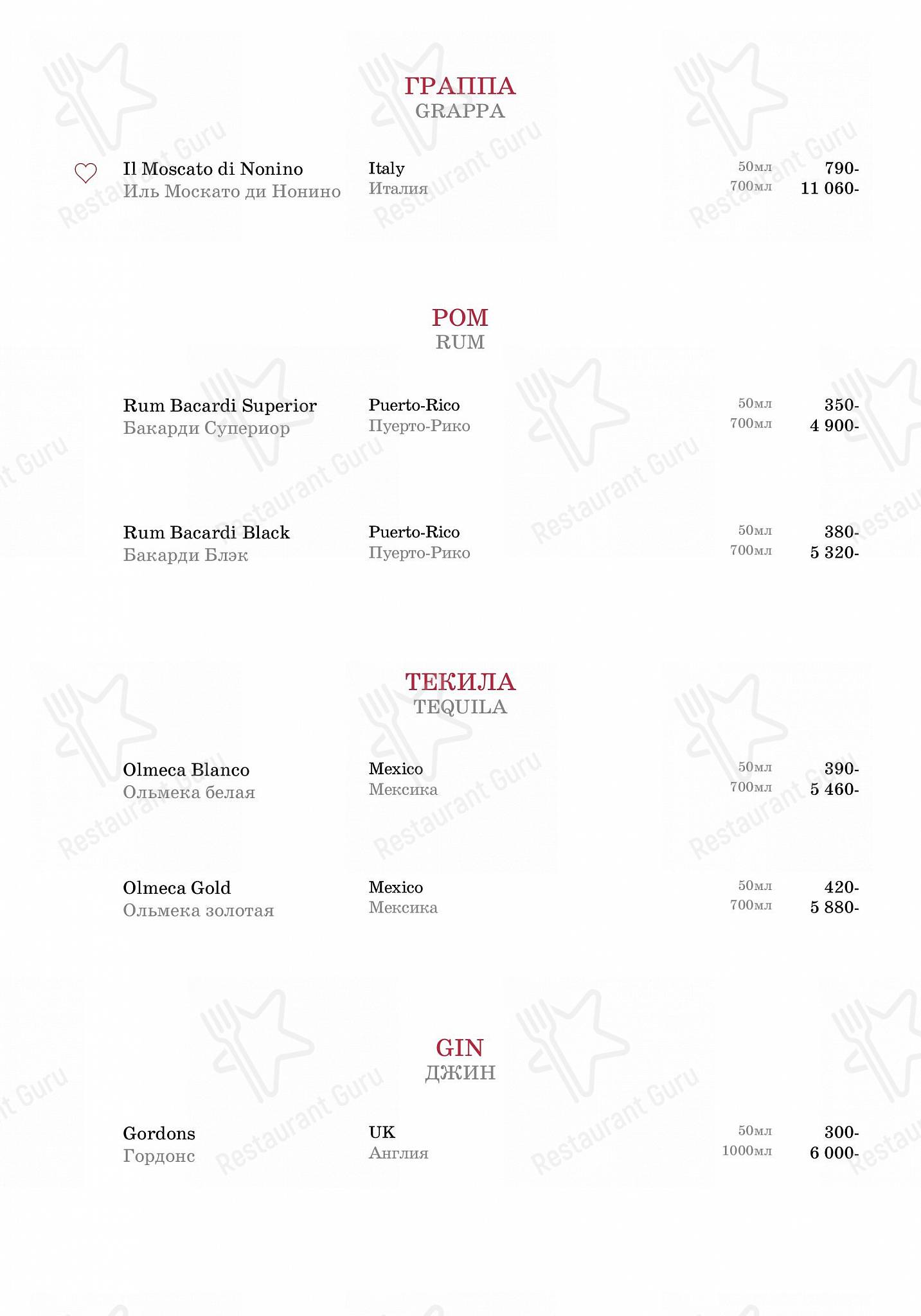 ГРАППА
GRAPPA

Il Moscato di Nonino
Иль Москато ди Нонино
Italy
Италия
50мл 790-
700мл 11 060-

РОМ
RUM

Rum Bacardi Superior
Бакарди Супериор
Puerto-Rico
Пуерто-Рико
50мл 350-
700мл 4 900-

Rum Bacardi Black
Бакарди Блэк
Puerto-Rico
Пуерто-Рико
50мл 380-
700мл 5 320-

ТЕКИЛА
TEQUILA

Olmeca Blanco
Ольмека белая
Mexico
Мексика
50мл 390-
700мл 5 460-

Olmeca Gold
Ольмека золотая
Mexico
Мексика
50мл 420-
700мл 5 880-

GIN
ДЖИН

Gordons
Гордонс
UK
Англия
50мл 300-
1000мл 6 000-

Restaurant Guru